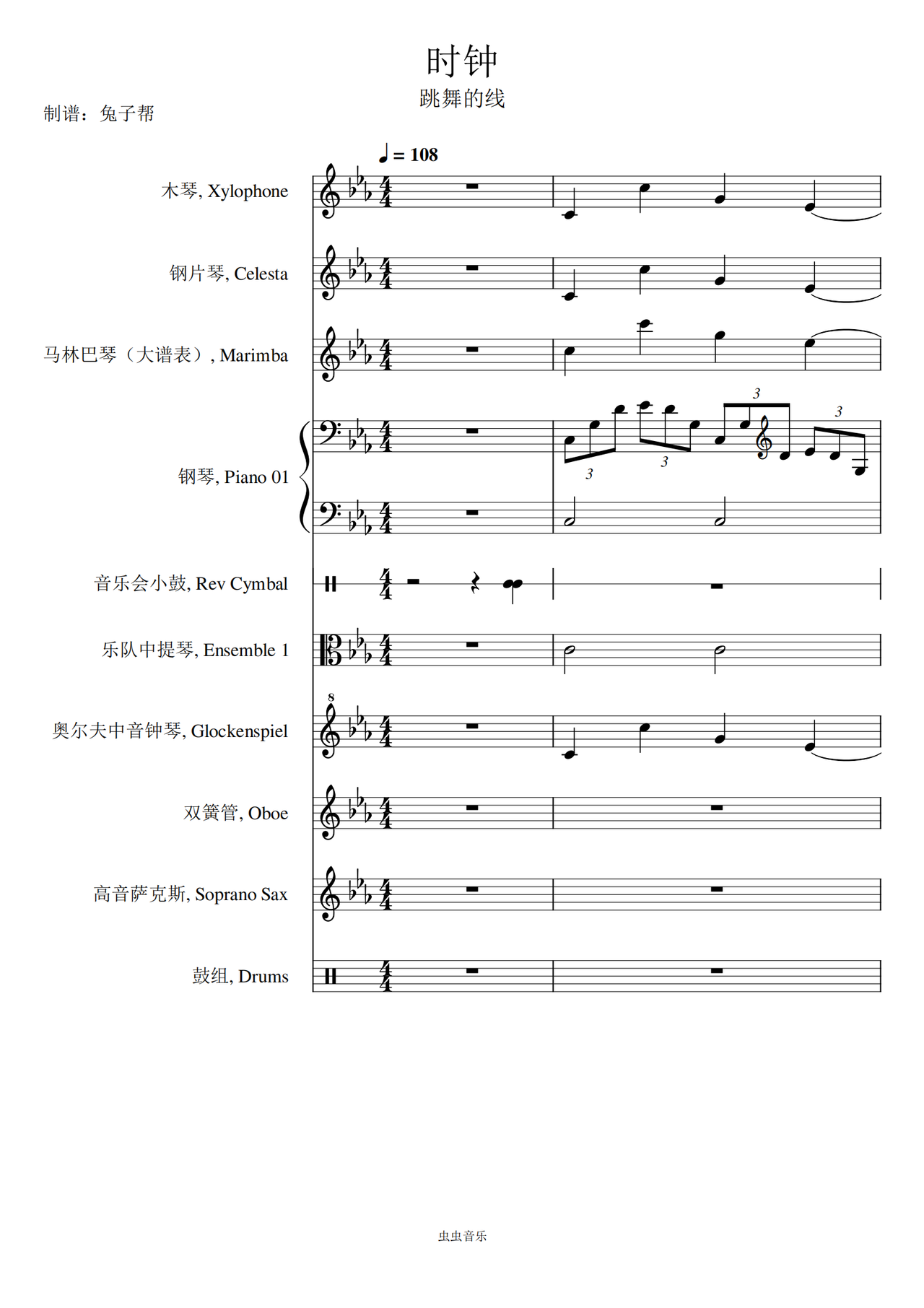 时钟

跳舞的线

制谱：兔子帮

♩ = 108

木琴, Xylophone

钢片琴, Celesta

马林巴琴（大谱表）, Marimba

钢琴, Piano 01

3 3 3 3

音乐会小鼓, Rev Cymbal

乐队中提琴, Ensemble 1

8

奥尔夫中音钟琴, Glockenspiel

双簧管, Oboe

高音萨克斯, Soprano Sax

鼓组, Drums

虫虫音乐